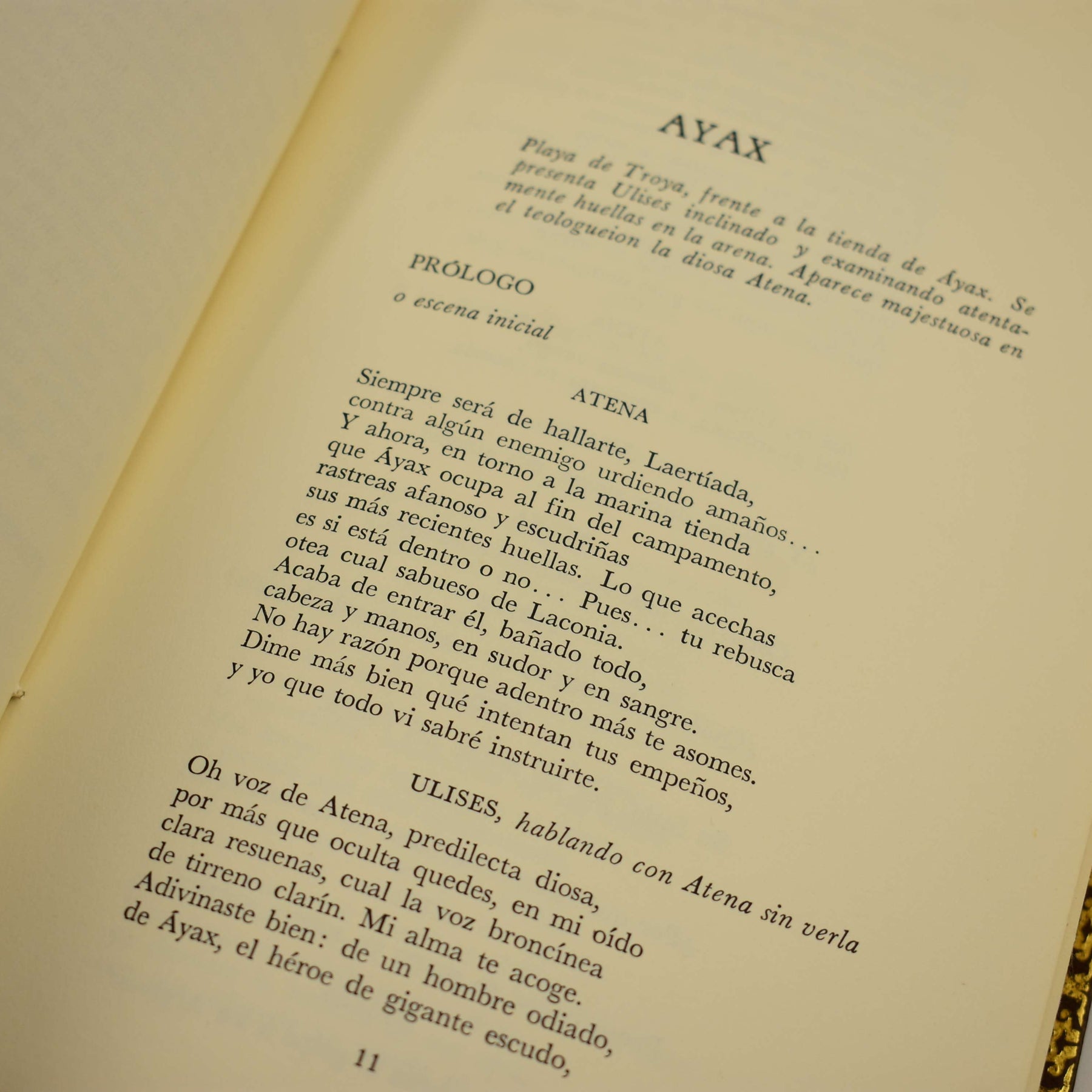 AYAX

Playa de Troya, frente a la tienda de Áyax. Se presenta Ulises inclinado y examinando atentamente huellas en la arena. Aparece majestuosa en el teologueion la diosa Atena.

PRÓLOGO

o escena inicial

ATENA

Siempre será de hallarte, Laertíada,
contra algún enemigo urdiendo amaños...
Y ahora, en torno a la marina tienda
que Áyax ocupa al fin del campamento,
rastreas afanoso y escudriñas
sus más recientes huellas. Lo que acechas
es si está dentro o no... Pues... tu rebusca
otea cual sabueso de Laconia.
Acaba de entrar él, bañado todo,
cabeza y manos, en sudor y en sangre.
No hay razón porque adentro más te asomes.
Dime más bien qué intentan tus empeños,
y yo que todo vi sabré instruirte.

ULISES, hablando con Atena sin verla

Oh voz de Atena, predilecta diosa,
por más que oculta quedes, en mi oído
clara resuenas, cual la voz broncínea
de tirreno clarín. Mi alma te acoge.
Adivinaste bien: de un hombre odiado,
de Áyax, el héroe de gigante escudo,

11